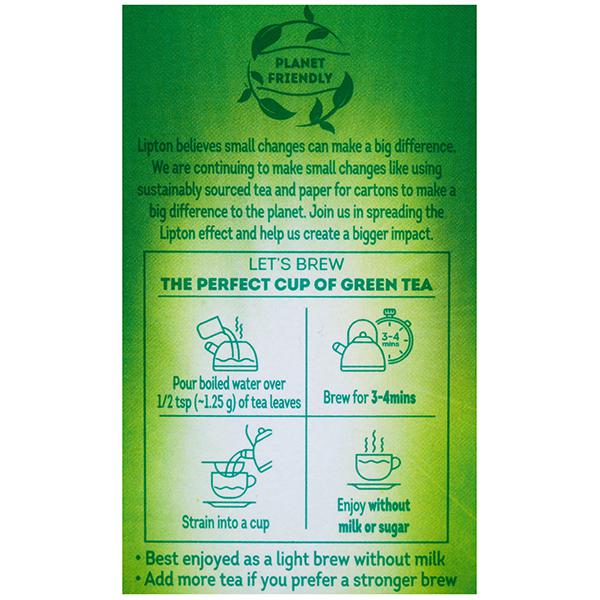 PLANET FRIENDLY

Lipton believes small changes can make a big difference. We are continuing to make small changes like using sustainably sourced tea and paper for cartons to make a big difference to the planet. Join us in spreading the Lipton effect and help us create a bigger impact.

LET'S BREW
THE PERFECT CUP OF GREEN TEA

Pour boiled water over 1/2 tsp (~1.25 g) of tea leaves

3-4 mins

Brew for 3-4mins

Strain into a cup

Enjoy without milk or sugar

• Best enjoyed as a light brew without milk
• Add more tea if you prefer a stronger brew